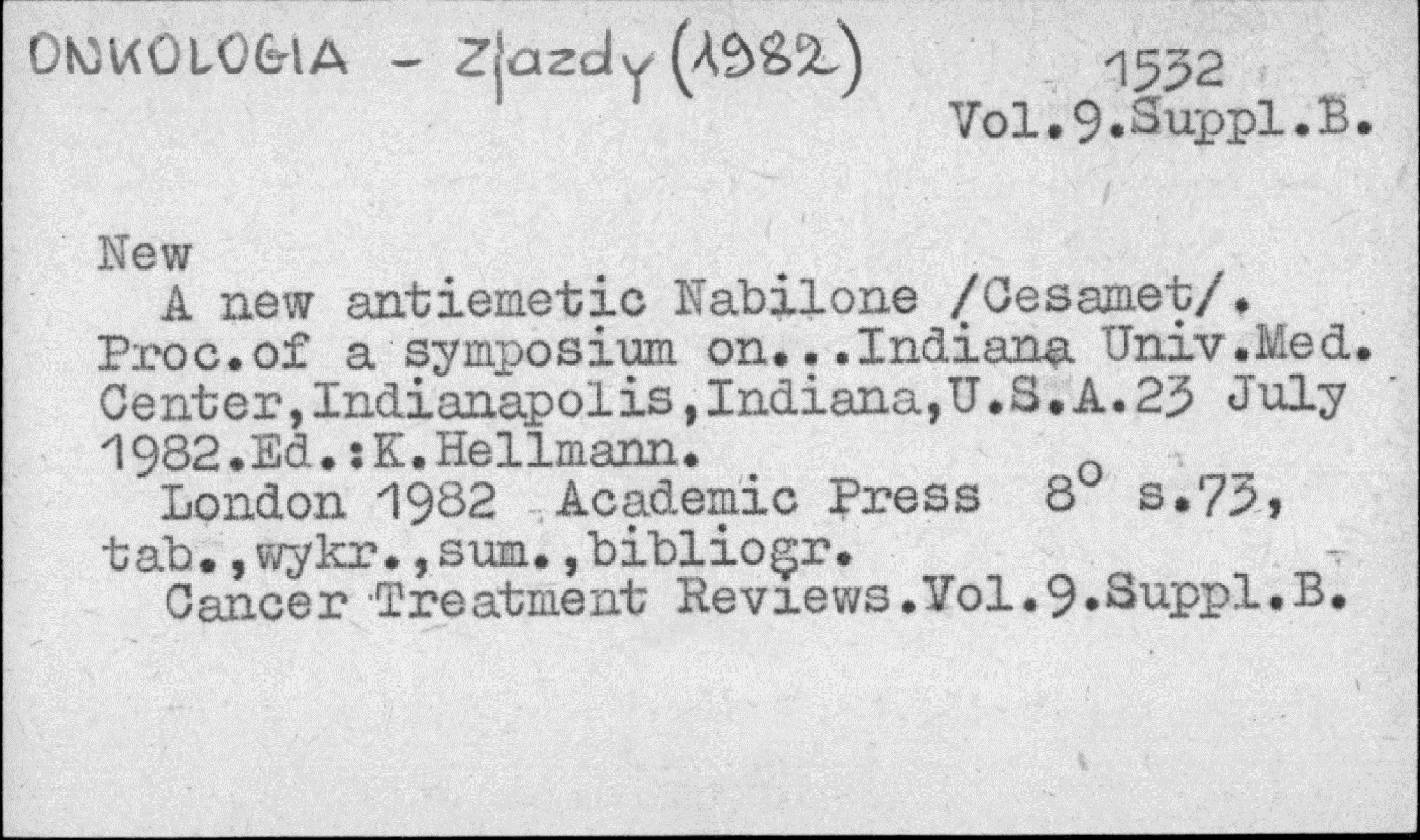 ONKOLOGIA - Zjazdy (1982)

1532
Vol.9.Suppl.B.

New

A new antiemetic Nabilone /Cesamet/. Proc.of a symposium on...Indiana Univ.Med. Center,Indianapolis,Indiana,U.S.A.23 July 1982.Ed.:K.Hellmann.

London 1982 Academic Press 8° s.73, tab.,wykr.,sum.,bibliogr.

Cancer Treatment Reviews.Vol.9.Suppl.B.